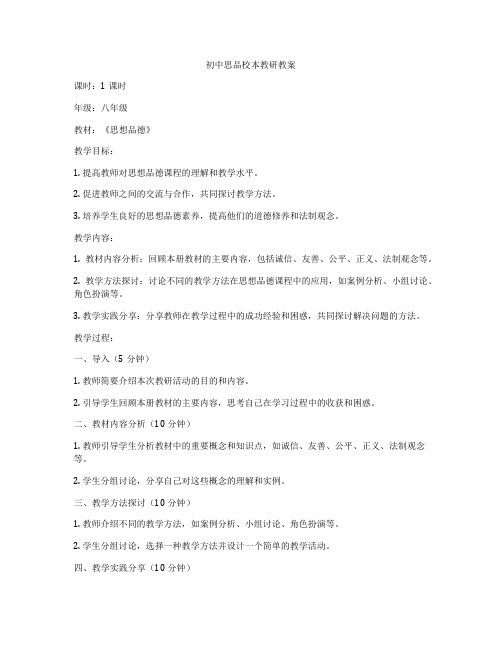 初中思品校本教研教案

课时：1 课时

年级：八年级

教材：《思想品德》

教学目标：

1. 提高教师对思想品德课程的理解和教学水平。

2. 促进教师之间的交流与合作，共同探讨教学方法。

3. 培养学生良好的思想品德素养，提高他们的道德修养和法制观念。

教学内容：

1. 教材内容分析：回顾本册教材的主要内容，包括诚信、友善、公平、正义、法制观念等。

2. 教学方法探讨：讨论不同的教学方法在思想品德课程中的应用，如案例分析、小组讨论、角色扮演等。

3. 教学实践分享：分享教师在教学过程中的成功经验和困惑，共同探讨解决问题的方法。

教学过程：

一、导入（5 分钟）

1. 教师简要介绍本次教研活动的目的和内容。

2. 引导学生回顾本册教材的主要内容，思考自己在学习过程中的收获和困惑。

二、教材内容分析（10 分钟）

1. 教师引导学生分析教材中的重要概念和知识点，如诚信、友善、公平、正义、法制观念等。

2. 学生分组讨论，分享自己对这些概念的理解和实例。

三、教学方法探讨（10 分钟）

1. 教师介绍不同的教学方法，如案例分析、小组讨论、角色扮演等。

2. 学生分组讨论，选择一种教学方法并设计一个简单的教学活动。

四、教学实践分享（10 分钟）